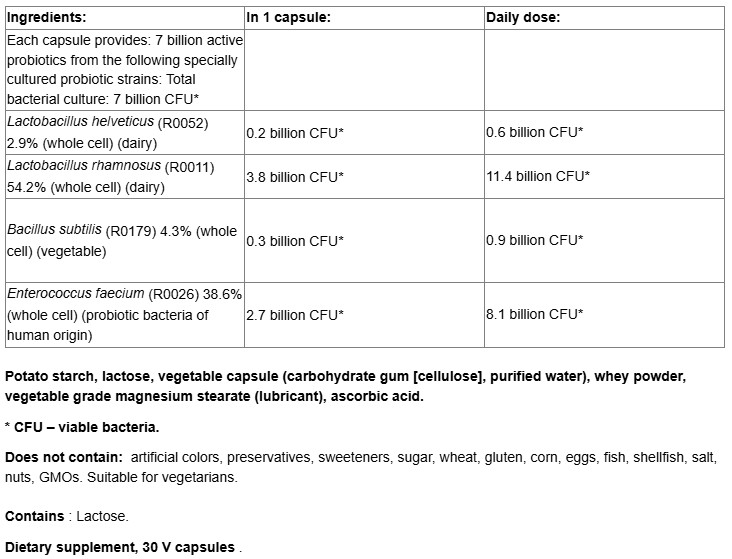 | Ingredients: | In 1 capsule: | Daily dose: |
|---|---|---|
| Each capsule provides: 7 billion active probiotics from the following specially cultured probiotic strains: Total bacterial culture: 7 billion CFU* | | |
| Lactobacillus helveticus (R0052) 2.9% (whole cell) (dairy) | 0.2 billion CFU* | 0.6 billion CFU* |
| Lactobacillus rhamnosus (R0011) 54.2% (whole cell) (dairy) | 3.8 billion CFU* | 11.4 billion CFU* |
| Bacillus subtilis (R0179) 4.3% (whole cell) (vegetable) | 0.3 billion CFU* | 0.9 billion CFU* |
| Enterococcus faecium (R0026) 38.6% (whole cell) (probiotic bacteria of human origin) | 2.7 billion CFU* | 8.1 billion CFU* |

Potato starch, lactose, vegetable capsule (carbohydrate gum [cellulose], purified water), whey powder, vegetable grade magnesium stearate (lubricant), ascorbic acid.

* CFU – viable bacteria.

Does not contain: artificial colors, preservatives, sweeteners, sugar, wheat, gluten, corn, eggs, fish, shellfish, salt, nuts, GMOs. Suitable for vegetarians.

Contains : Lactose.

Dietary supplement, 30 V capsules .